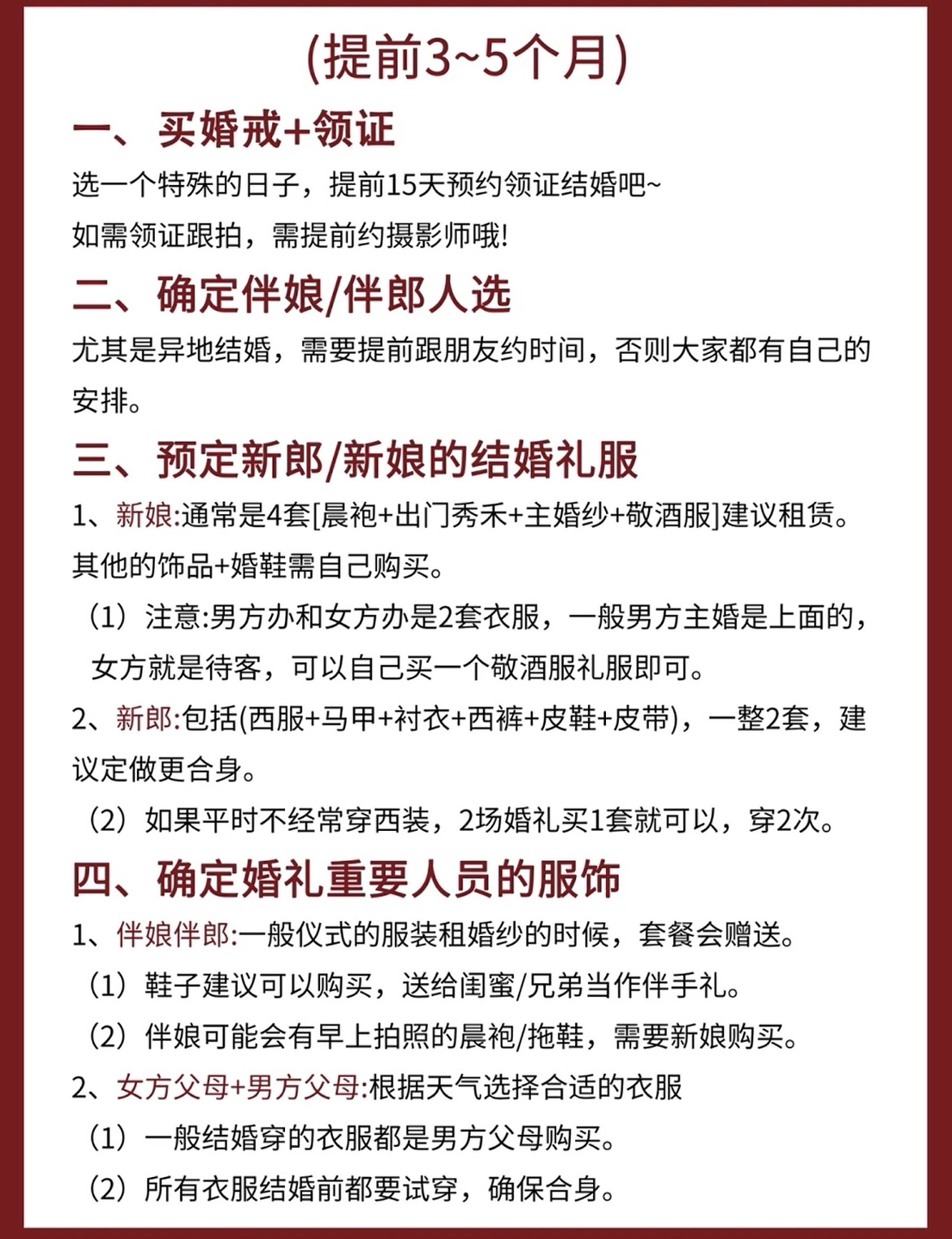 (提前3~5个月)

一、买婚戒+领证

选一个特殊的日子，提前15天预约领证结婚吧~

如需领证跟拍，需提前约摄影师哦!

二、确定伴娘/伴郎人选

尤其是异地结婚，需要提前跟朋友约时间，否则大家都有自己的安排。

三、预定新郎/新娘的结婚礼服

1、新娘:通常是4套[晨袍+出门秀禾+主婚纱+敬酒服]建议租赁。其他的饰品+婚鞋需自己购买。

（1）注意:男方办和女方办是2套衣服，一般男方主婚是上面的，女方就是待客，可以自己买一个敬酒服礼服即可。

2、新郎:包括(西服+马甲+衬衣+西裤+皮鞋+皮带)，一整2套，建议定做更合身。

（2）如果平时不经常穿西装，2场婚礼买1套就可以，穿2次。

四、确定婚礼重要人员的服饰

1、伴娘伴郎:一般仪式的服装租婚纱的时候，套餐会赠送。

（1）鞋子建议可以购买，送给闺蜜/兄弟当作伴手礼。

（2）伴娘可能会有早上拍照的晨袍/拖鞋，需要新娘购买。

2、女方父母+男方父母:根据天气选择合适的衣服

（1）一般结婚穿的衣服都是男方父母购买。

（2）所有衣服结婚前都要试穿，确保合身。